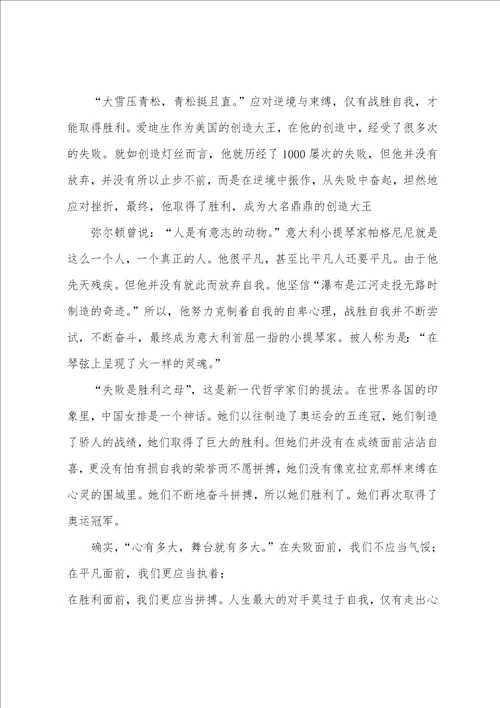 “大雪压青松，青松挺且直。”应对逆境与束缚，仅有战胜自我，才能取得胜利。爱迪生作为美国的创造大王，在他的创造中，经受了很多次的失败。就如创造灯丝而言，他就历经了1000屡次的失败，但他并没有放弃，并没有所以止步不前，而是在逆境中振作，从失败中奋起，坦然地应对挫折，最终，他取得了胜利，成为大名鼎鼎的创造大王

弥尔顿曾说：“人是有意志的动物。”意大利小提琴家帕格尼尼就是这么一个人，一个真正的人。他很平凡，甚至比平凡人还要平凡。由于他先天残疾。但他并没有就此而放弃自我。他坚信“瀑布是江河走投无路时制造的奇迹。”所以，他努力克制着自我的自卑心理，战胜自我并不断尝试，不断奋斗，最终成为意大利首屈一指的小提琴家。被人称为是：“在琴弦上呈现了火一样的灵魂。”

“失败是胜利之母”，这是新一代哲学家们的提法。在世界各国的印象里，中国女排是一个神话。她们以往制造了奥运会的五连冠，她们制造了骄人的战绩，她们取得了巨大的胜利。但她们并没有在成绩面前沾沾自喜，更没有怕有损自我的荣誉而不愿拼搏，她们没有像克拉克那样束缚在心灵的围城里。她们不断地奋斗拼搏，所以她们胜利了。她们再次取得了奥运冠军。

确实，“心有多大，舞台就有多大。”在失败面前，我们不应当气馁；在平凡面前，我们更应当执着；
在胜利面前，我们更应当拼搏。人生最大的对手莫过于自我，仅有走出心